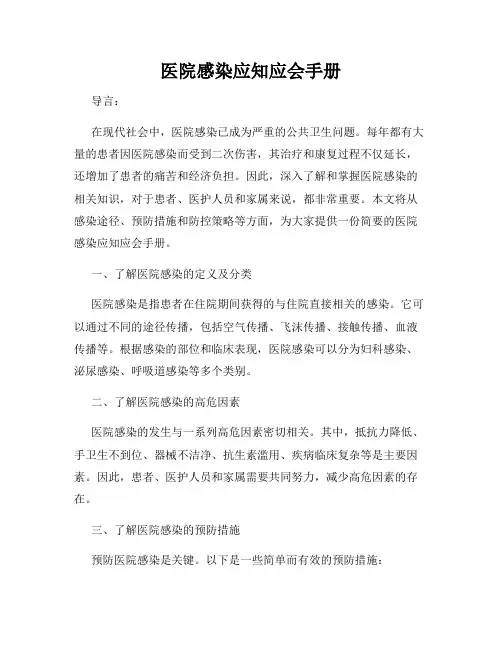 医院感染应知应会手册

导言：

在现代社会中，医院感染已成为严重的公共卫生问题。每年都有大量的患者因医院感染而受到二次伤害，其治疗和康复过程不仅延长，还增加了患者的痛苦和经济负担。因此，深入了解和掌握医院感染的相关知识，对于患者、医护人员和家属来说，都非常重要。本文将从感染途径、预防措施和防控策略等方面，为大家提供一份简要的医院感染应知应会手册。

一、了解医院感染的定义及分类

医院感染是指患者在住院期间获得的与住院直接相关的感染。它可以通过不同的途径传播，包括空气传播、飞沫传播、接触传播、血液传播等。根据感染的部位和临床表现，医院感染可以分为妇科感染、泌尿感染、呼吸道感染等多个类别。

二、了解医院感染的高危因素

医院感染的发生与一系列高危因素密切相关。其中，抵抗力降低、手卫生不到位、器械不洁净、抗生素滥用、疾病临床复杂等是主要因素。因此，患者、医护人员和家属需要共同努力，减少高危因素的存在。

三、了解医院感染的预防措施

预防医院感染是关键。以下是一些简单而有效的预防措施：